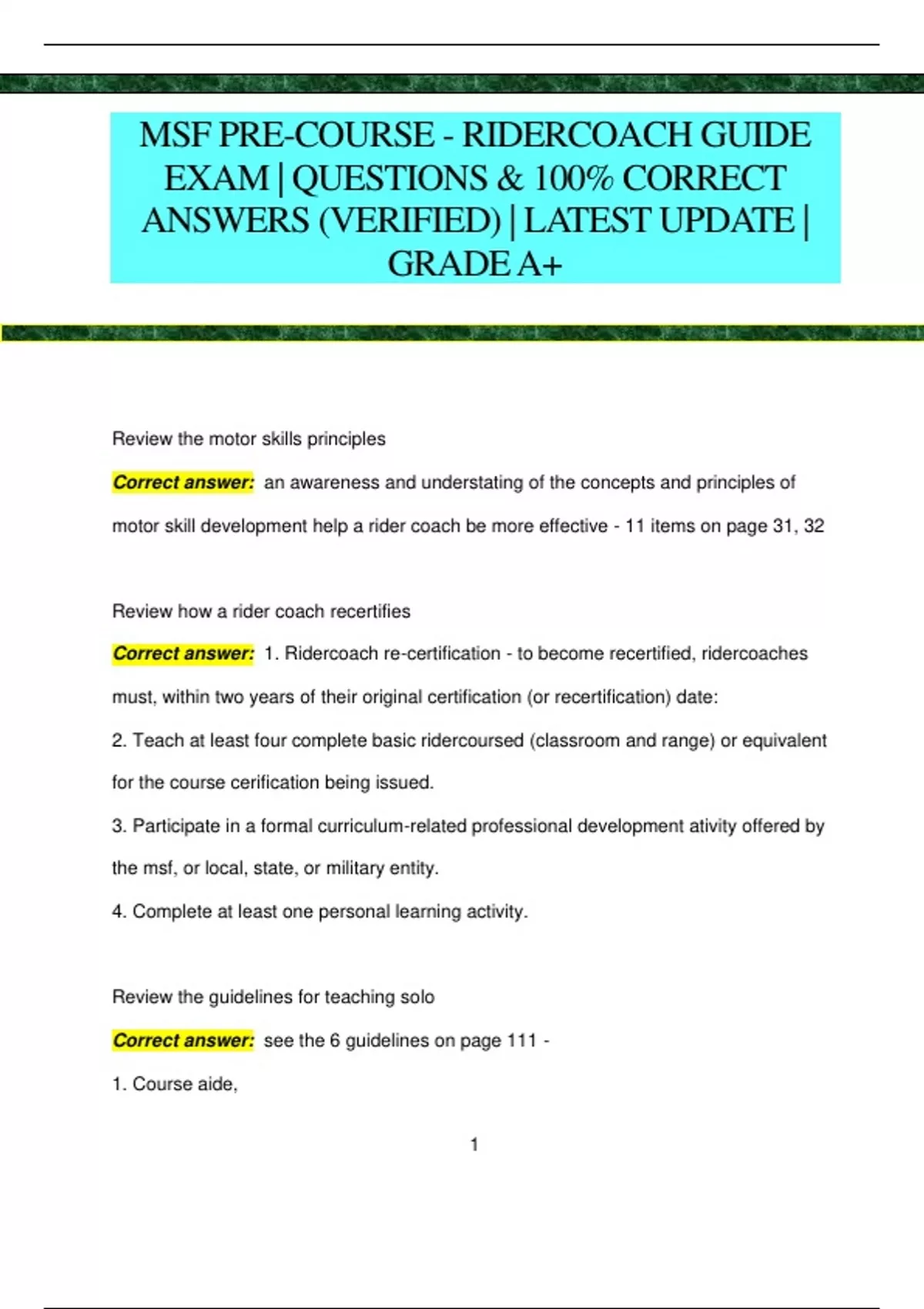 MSF PRE-COURSE - RIDERCOACH GUIDE EXAM | QUESTIONS & 100% CORRECT ANSWERS (VERIFIED) | LATEST UPDATE | GRADE A+

Review the motor skills principles

Correct answer: an awareness and understating of the concepts and principles of motor skill development help a rider coach be more effective - 11 items on page 31, 32

Review how a rider coach recertifies

Correct answer: 1. Ridercoach re-certification - to become recertified, ridercoaches must, within two years of their original certification (or recertification) date:

2. Teach at least four complete basic ridercoursed (classroom and range) or equivalent for the course cerification being issued.

3. Participate in a formal curriculum-related professional development ativity offered by the msf, or local, state, or military entity.

4. Complete at least one personal learning activity.

Review the guidelines for teaching solo

Correct answer: see the 6 guidelines on page 111 -

1. Course aide,

1